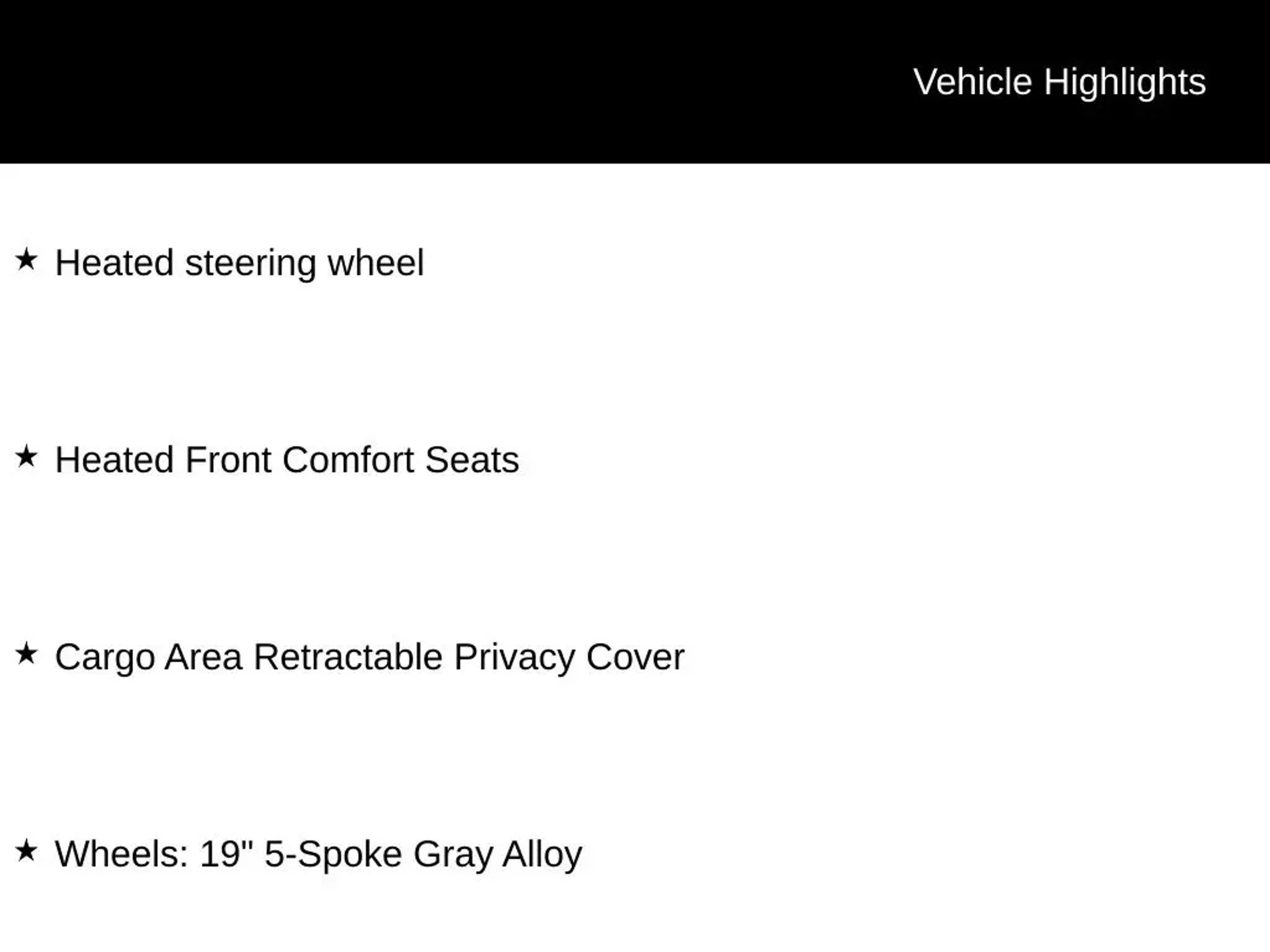 Vehicle Highlights

★ Heated steering wheel

★ Heated Front Comfort Seats

★ Cargo Area Retractable Privacy Cover

★ Wheels: 19" 5-Spoke Gray Alloy